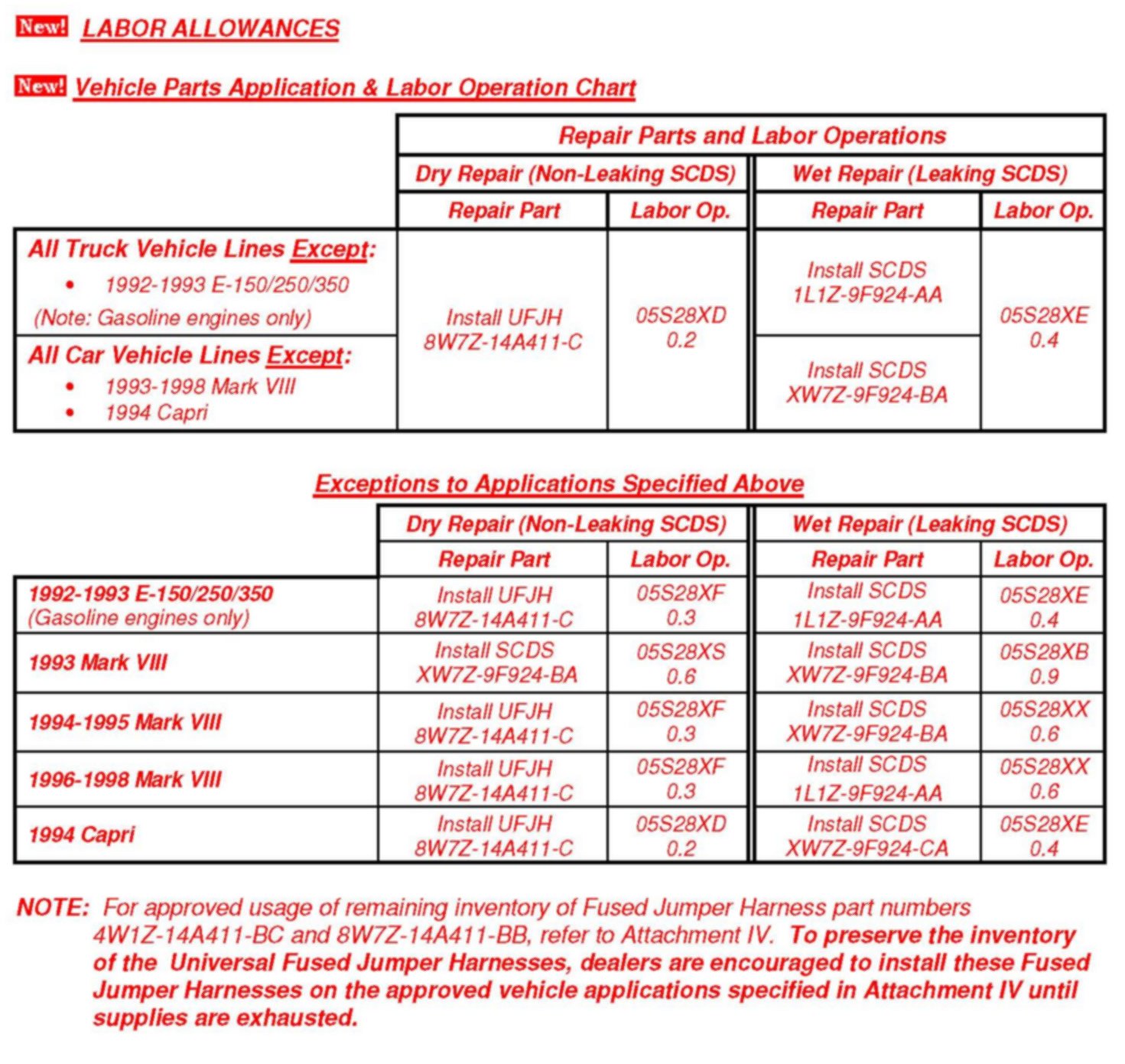 New! LABOR ALLOWANCES

New! Vehicle Parts Application & Labor Operation Chart

| | Repair Parts and Labor Operations | | | |
|---|---|---|---|---|
| | Dry Repair (Non-Leaking SCDS) | | Wet Repair (Leaking SCDS) | |
| | Repair Part | Labor Op. | Repair Part | Labor Op. |
| All Truck Vehicle Lines Except: • 1992-1993 E-150/250/350 (Note: Gasoline engines only) | Install UFJH 8W7Z-14A411-C | 05S28XD 0.2 | Install SCDS 1L1Z-9F924-AA | 05S28XE 0.4 |
| All Car Vehicle Lines Except: • 1993-1998 Mark VIII • 1994 Capri | | | Install SCDS XW7Z-9F924-BA | |

Exceptions to Applications Specified Above

| | Dry Repair (Non-Leaking SCDS) | | Wet Repair (Leaking SCDS) | |
|---|---|---|---|---|
| | Repair Part | Labor Op. | Repair Part | Labor Op. |
| 1992-1993 E-150/250/350 (Gasoline engines only) | Install UFJH 8W7Z-14A411-C | 05S28XF 0.3 | Install SCDS 1L1Z-9F924-AA | 05S28XE 0.4 |
| 1993 Mark VIII | Install SCDS XW7Z-9F924-BA | 05S28XS 0.6 | Install SCDS XW7Z-9F924-BA | 05S28XB 0.9 |
| 1994-1995 Mark VIII | Install UFJH 8W7Z-14A411-C | 05S28XF 0.3 | Install SCDS XW7Z-9F924-BA | 05S28XX 0.6 |
| 1996-1998 Mark VIII | Install UFJH 8W7Z-14A411-C | 05S28XF 0.3 | Install SCDS 1L1Z-9F924-AA | 05S28XX 0.6 |
| 1994 Capri | Install UFJH 8W7Z-14A411-C | 05S28XD 0.2 | Install SCDS XW7Z-9F924-CA | 05S28XE 0.4 |

NOTE: For approved usage of remaining inventory of Fused Jumper Harness part numbers 4W1Z-14A411-BC and 8W7Z-14A411-BB, refer to Attachment IV. To preserve the inventory of the Universal Fused Jumper Harnesses, dealers are encouraged to install these Fused Jumper Harnesses on the approved vehicle applications specified in Attachment IV until supplies are exhausted.